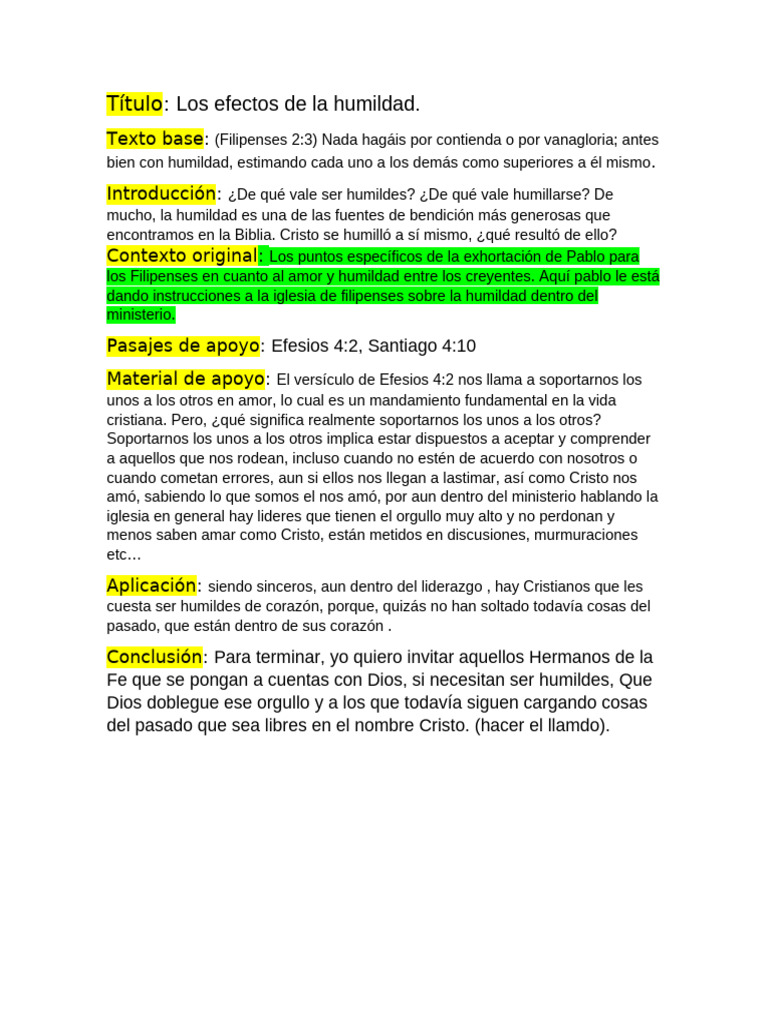 Título: Los efectos de la humildad.

Texto base: (Filipenses 2:3) Nada hagáis por contienda o por vanagloria; antes bien con humildad, estimando cada uno a los demás como superiores a él mismo.

Introducción: ¿De qué vale ser humildes? ¿De qué vale humillarse? De mucho, la humildad es una de las fuentes de bendición más generosas que encontramos en la Biblia. Cristo se humilló a sí mismo, ¿qué resultó de ello?

Contexto original: Los puntos específicos de la exhortación de Pablo para los Filipenses en cuanto al amor y humildad entre los creyentes. Aquí pablo le está dando instrucciones a la iglesia de filipenses sobre la humildad dentro del ministerio.

Pasajes de apoyo: Efesios 4:2, Santiago 4:10

Material de apoyo: El versículo de Efesios 4:2 nos llama a soportarnos los unos a los otros en amor, lo cual es un mandamiento fundamental en la vida cristiana. Pero, ¿qué significa realmente soportarnos los unos a los otros? Soportarnos los unos a los otros implica estar dispuestos a aceptar y comprender a aquellos que nos rodean, incluso cuando no estén de acuerdo con nosotros o cuando cometan errores, aun si ellos nos llegan a lastimar, así como Cristo nos amó, sabiendo lo que somos el nos amó, por aun dentro del ministerio hablando la iglesia en general hay lideres que tienen el orgullo muy alto y no perdonan y menos saben amar como Cristo, están metidos en discusiones, murmuraciones etc…

Aplicación: siendo sinceros, aun dentro del liderazgo , hay Cristianos que les cuesta ser humildes de corazón, porque, quizás no han soltado todavía cosas del pasado, que están dentro de sus corazón .

Conclusión: Para terminar, yo quiero invitar aquellos Hermanos de la Fe que se pongan a cuentas con Dios, si necesitan ser humildes, Que Dios doblegue ese orgullo y a los que todavía siguen cargando cosas del pasado que sea libres en el nombre Cristo. (hacer el llamdo).